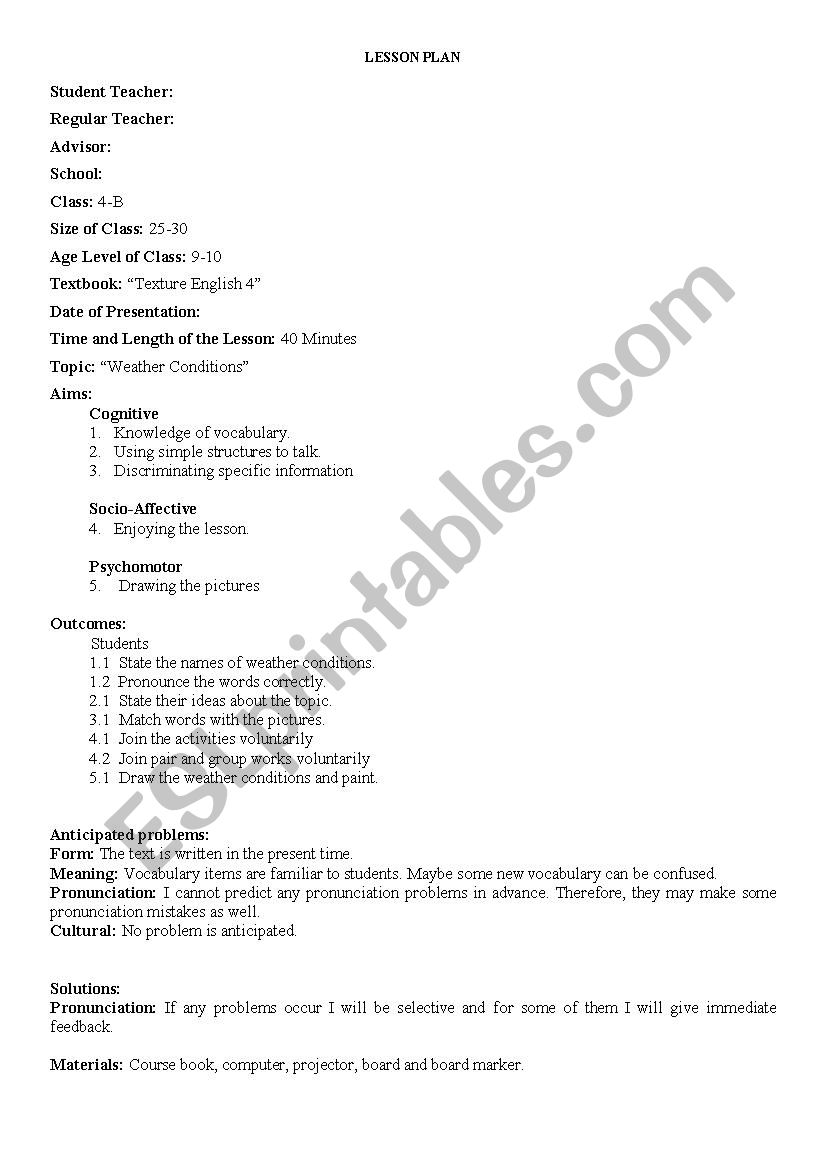 LESSON PLAN

Student Teacher:

Regular Teacher:

Advisor:

School:

Class: 4-B

Size of Class: 25-30

Age Level of Class: 9-10

Textbook: “Texture English 4”

Date of Presentation:

Time and Length of the Lesson: 40 Minutes

Topic: “Weather Conditions”

Aims:

Cognitive
1. Knowledge of vocabulary.
2. Using simple structures to talk.
3. Discriminating specific information

Socio-Affective
4. Enjoying the lesson.

Psychomotor
5. Drawing the pictures

Outcomes:
Students
1.1 State the names of weather conditions.
1.2 Pronounce the words correctly.
2.1 State their ideas about the topic.
3.1 Match words with the pictures.
4.1 Join the activities voluntarily
4.2 Join pair and group works voluntarily
5.1 Draw the weather conditions and paint.

Anticipated problems:
Form: The text is written in the present time.
Meaning: Vocabulary items are familiar to students. Maybe some new vocabulary can be confused.
Pronunciation: I cannot predict any pronunciation problems in advance. Therefore, they may make some pronunciation mistakes as well.
Cultural: No problem is anticipated.

Solutions:
Pronunciation: If any problems occur I will be selective and for some of them I will give immediate feedback.

Materials: Course book, computer, projector, board and board marker.

ESLprintables.com